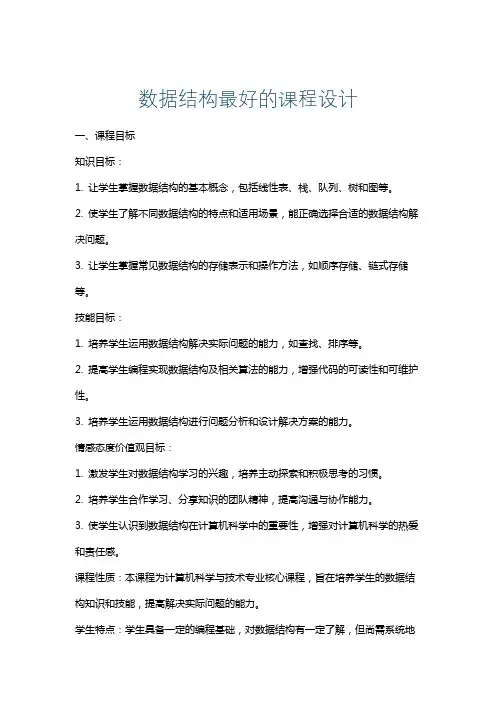 数据结构最好的课程设计

一、课程目标

知识目标：

1. 让学生掌握数据结构的基本概念，包括线性表、栈、队列、树和图等。

2. 使学生了解不同数据结构的特点和适用场景，能正确选择合适的数据结构解决问题。

3. 让学生掌握常见数据结构的存储表示和操作方法，如顺序存储、链式存储等。

技能目标：

1. 培养学生运用数据结构解决实际问题的能力，如查找、排序等。

2. 提高学生编程实现数据结构及相关算法的能力，增强代码的可读性和可维护性。

3. 培养学生运用数据结构进行问题分析和设计解决方案的能力。

情感态度价值观目标：

1. 激发学生对数据结构学习的兴趣，培养主动探索和积极思考的习惯。

2. 培养学生合作学习、分享知识的团队精神，提高沟通与协作能力。

3. 使学生认识到数据结构在计算机科学中的重要性，增强对计算机科学的热爱和责任感。

课程性质：本课程为计算机科学与技术专业核心课程，旨在培养学生的数据结构知识和技能，提高解决实际问题的能力。

学生特点：学生具备一定的编程基础，对数据结构有一定了解，但尚需系统地